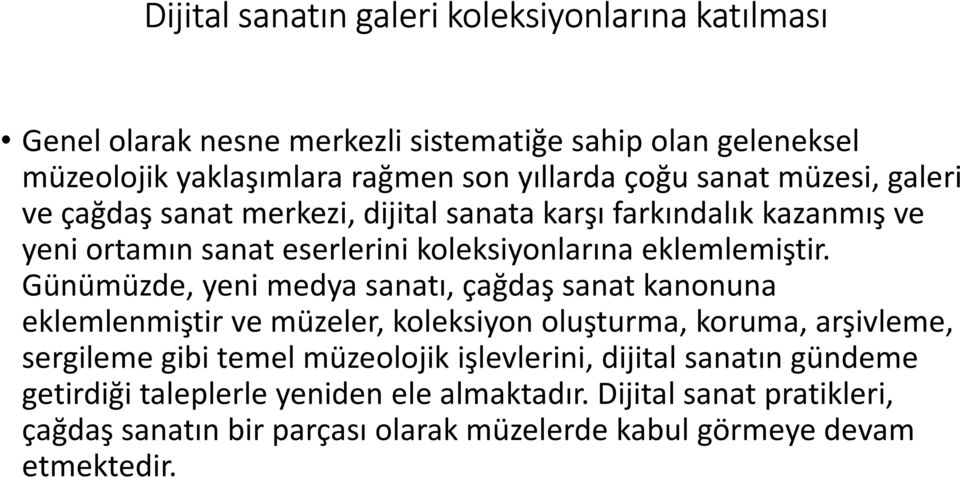 Dijital sanatın galeri koleksiyonlarına katılması

• Genel olarak nesne merkezli sistematiğe sahip olan geleneksel müzeolojik yaklaşımlara rağmen son yıllarda çoğu sanat müzesi, galeri ve çağdaş sanat merkezi, dijital sanata karşı farkındalık kazanmış ve yeni ortamın sanat eserlerini koleksiyonlarına eklemlemiştir. Günümüzde, yeni medya sanatı, çağdaş sanat kanonuna eklemlenmiştir ve müzeler, koleksiyon oluşturma, koruma, arşivleme, sergileme gibi temel müzeolojik işlevlerini, dijital sanatın gündeme getirdiği taleplerle yeniden ele almaktadır. Dijital sanat pratikleri, çağdaş sanatın bir parçası olarak müzelerde kabul görmeye devam etmektedir.